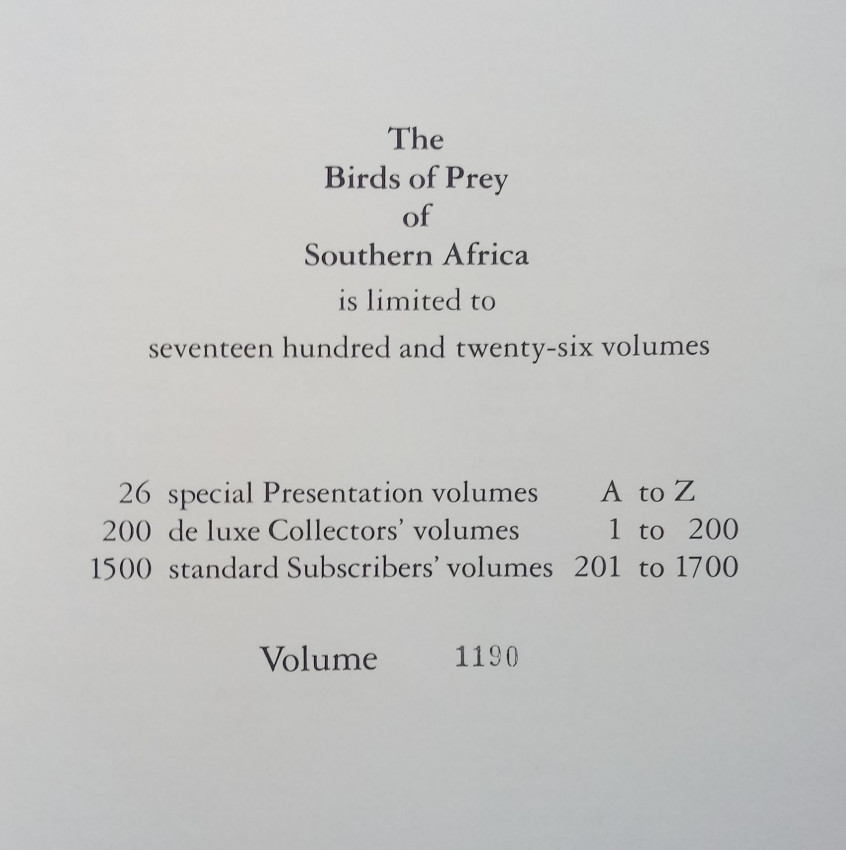 The
Birds of Prey
of
Southern Africa
is limited to
seventeen hundred and twenty-six volumes

26 special Presentation volumes A to Z
200 de luxe Collectors' volumes 1 to 200
1500 standard Subscribers' volumes 201 to 1700

Volume 1190